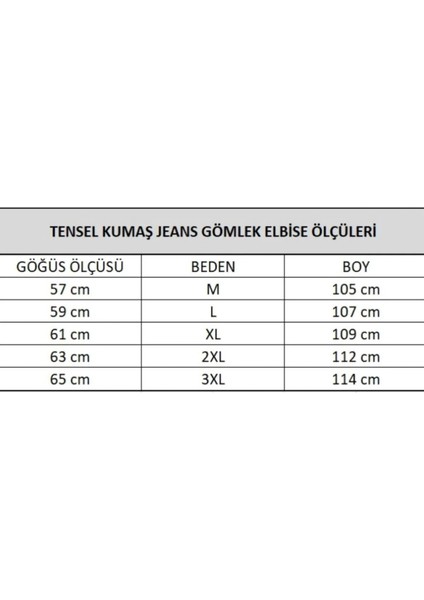 TENSEL KUMAŞ JEANS GÖMLEK ELBİSE ÖLÇÜLERİ

| GÖĞÜS ÖLÇÜSÜ | BEDEN | BOY |
|---|---|---|
| 57 cm | M | 105 cm |
| 59 cm | L | 107 cm |
| 61 cm | XL | 109 cm |
| 63 cm | 2XL | 112 cm |
| 65 cm | 3XL | 114 cm |